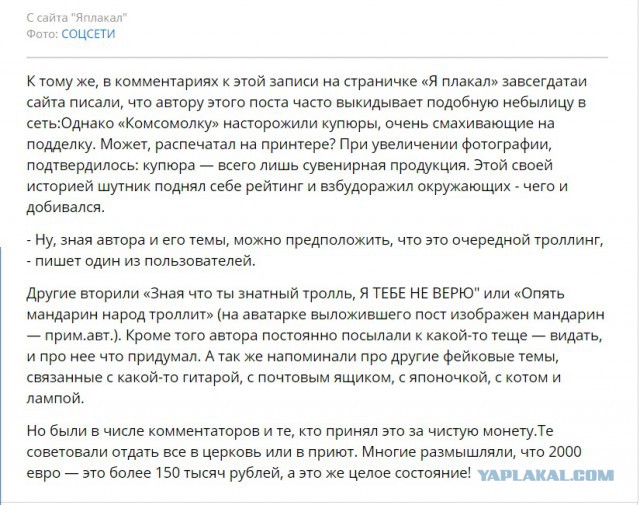 С сайта "Яплакал"
Фото: СОЦСЕТИ

К тому же, в комментариях к этой записи на страничке «Я плакал» завсегдатаи сайта писали, что автору этого поста часто выкидывает подобную небылицу в сеть:Однако «Комсомолку» насторожили купюры, очень смахивающие на подделку. Может, распечатал на принтере? При увеличении фотографии, подтвердилось: купюра — всего лишь сувенирная продукция. Этой своей историей шутник поднял себе рейтинг и взбудоражил окружающих - чего и добивался.

- Ну, зная автора и его темы, можно предположить, что это очередной троллинг, - пишет один из пользователей.

Другие вторили «Зная что ты знатный тролль, Я ТЕБЕ НЕ ВЕРЮ" или «Опять мандарин народ троллит» (на аватарке выложившего пост изображен мандарин — прим.авт.). Кроме того автора постоянно посылали к какой-то теще — видать, и про нее что придумал. А так же напоминали про другие фейковые темы, связанные с какой-то гитарой, с почтовым ящиком, с японочкой, с котом и лампой.

Но были в числе комментаторов и те, кто принял это за чистую монету.Те советовали отдать все в церковь или в приют. Многие размышляли, что 2000 евро — это более 150 тысяч рублей, а это же целое состояние!

YAPLAKAL.COM